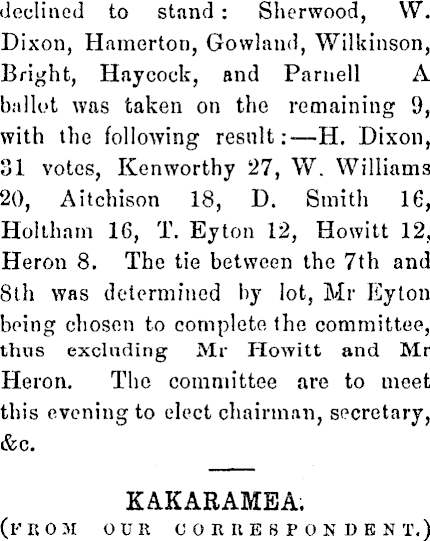 declined to stand: Sherwood, W. Dixon, Hamerton, Gowland, Wilkinson, Bright, Haycock, and Parnell A ballot was taken on the remaining 9, with the following result:—H. Dixon, 31 votes, Kenworthy 27, W. Williams 20, Aitchison 18, D. Smith 16, Holtham 16, T. Eyton 12, Howitt 12, Heron 8. The tie between the 7th and 8th was determined by lot, Mr Eyton being chosen to complete the committee, thus excluding Mr Howitt and Mr Heron. The committee are to meet this evening to elect chairman, secretary, &c.

KAKARAMEA.

(FROM OUR CORRESPONDENT.)